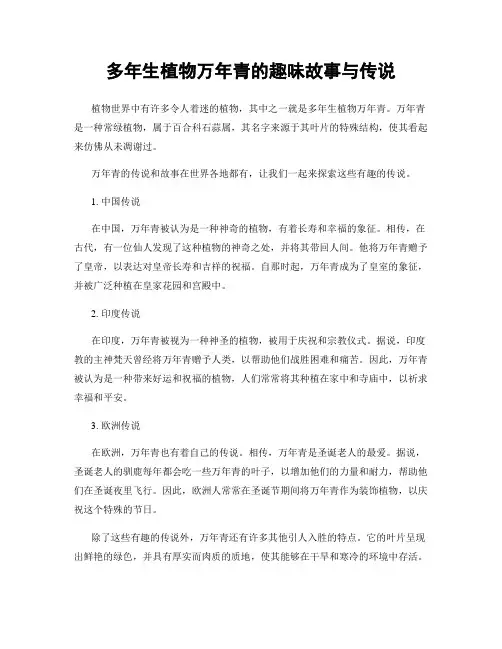 多年生植物万年青的趣味故事与传说

植物世界中有许多令人着迷的植物，其中之一就是多年生植物万年青。万年青是一种常绿植物，属于百合科石蒜属，其名字来源于其叶片的特殊结构，使其看起来仿佛从未凋谢过。

万年青的传说和故事在世界各地都有，让我们一起来探索这些有趣的传说。

1. 中国传说

在中国，万年青被认为是一种神奇的植物，有着长寿和幸福的象征。相传，在古代，有一位仙人发现了这种植物的神奇之处，并将其带回人间。他将万年青赠予了皇帝，以表达对皇帝长寿和吉祥的祝福。自那时起，万年青成为了皇室的象征，并被广泛种植在皇家花园和宫殿中。

2. 印度传说

在印度，万年青被视为一种神圣的植物，被用于庆祝和宗教仪式。据说，印度教的主神梵天曾经将万年青赠予人类，以帮助他们战胜困难和痛苦。因此，万年青被认为是一种带来好运和祝福的植物，人们常常将其种植在家中和寺庙中，以祈求幸福和平安。

3. 欧洲传说

在欧洲，万年青也有着自己的传说。相传，万年青是圣诞老人的最爱。据说，圣诞老人的驯鹿每年都会吃一些万年青的叶子，以增加他们的力量和耐力，帮助他们在圣诞夜里飞行。因此，欧洲人常常在圣诞节期间将万年青作为装饰植物，以庆祝这个特殊的节日。

除了这些有趣的传说外，万年青还有许多其他引人入胜的特点。它的叶片呈现出鲜艳的绿色，并具有厚实而肉质的质地，使其能够在干旱和寒冷的环境中存活。